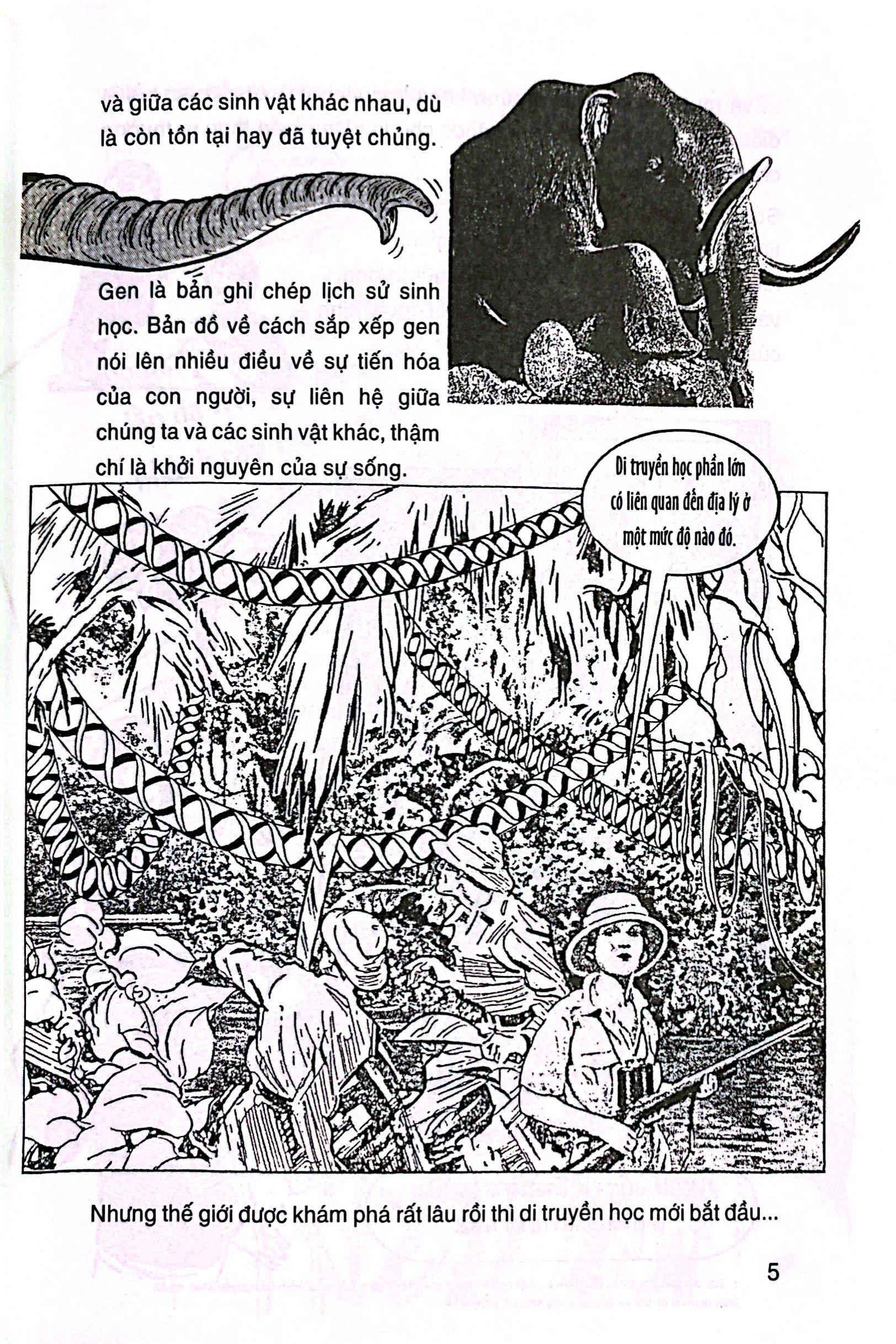 và giữa các sinh vật khác nhau, dù là còn tồn tại hay đã tuyệt chủng.

Gen là bản ghi chép lịch sử sinh học. Bản đồ về cách sắp xếp gen nói lên nhiều điều về sự tiến hóa của con người, sự liên hệ giữa chúng ta và các sinh vật khác, thậm chí là khởi nguyên của sự sống.

Di truyền học phần lớn có liên quan đến địa lý ở một mức độ nào đó.

Nhưng thế giới được khám phá rất lâu rồi thì di truyền học mới bắt đầu...

5